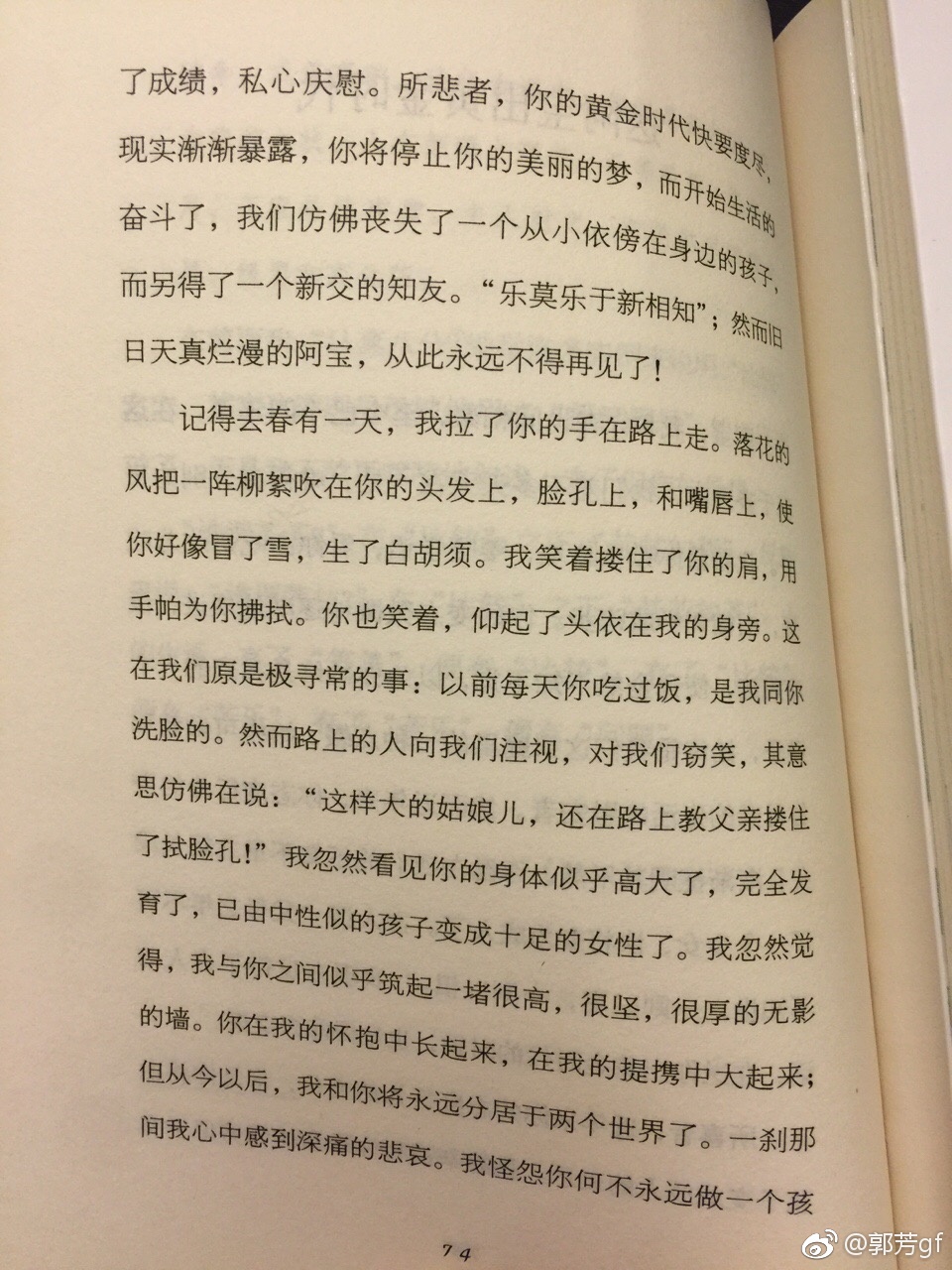 了成绩，私心庆慰。所悲者，你的黄金时代快要度尽，现实渐渐暴露，你将停止你的美丽的梦，而开始生活的奋斗了，我们仿佛丧失了一个从小依傍在身边的孩子，而另得了一个新交的知友。“乐莫乐于新相知”；然而旧日天真烂漫的阿宝，从此永远不得再见了！

记得去春有一天，我拉了你的手在路上走。落花的风把一阵柳絮吹在你的头发上，脸孔上，和嘴唇上，使你好像冒了雪，生了白胡须。我笑着搂住了你的肩，用手帕为你拂拭。你也笑着，仰起了头依在我的身旁。这在我们原是极寻常的事：以前每天你吃过饭，是我同你洗脸的。然而路上的人向我们注视，对我们窃笑，其意思仿佛在说：“这样大的姑娘儿，还在路上教父亲搂住了拭脸孔！”我忽然看见你的身体似乎高大了，完全发育了，已由中性似的孩子变成十足的女性了。我忽然觉得，我与你之间似乎筑起一堵很高，很坚，很厚的无影的墙。你在我的怀抱中长起来，在我的提携中大起来；但从今以后，我和你将永远分居于两个世界了。一刹那间我心中感到深痛的悲哀。我怪怨你何不永远做一个孩

74

@郭芳gf